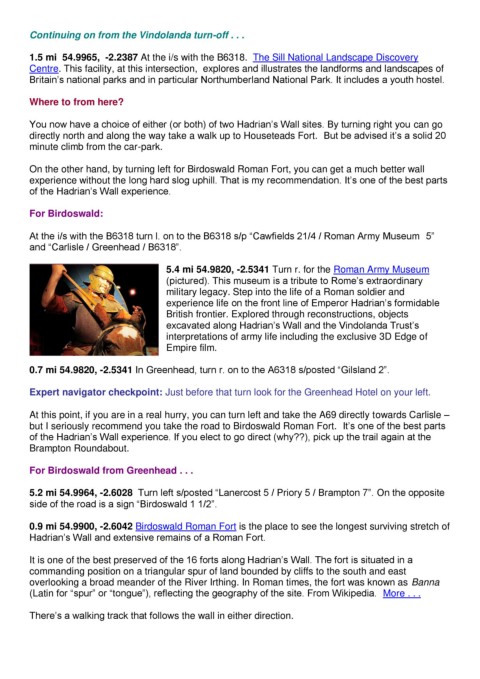 Continuing on from the Vindolanda turn-off . . .

1.5 mi 54.9965, -2.2387 At the i/s with the B6318. The Sill National Landscape Discovery Centre. This facility, at this intersection, explores and illustrates the landforms and landscapes of Britain's national parks and in particular Northumberland National Park. It includes a youth hostel.

Where to from here?

You now have a choice of either (or both) of two Hadrian's Wall sites. By turning right you can go directly north and along the way take a walk up to Houseteads Fort. But be advised it's a solid 20 minute climb from the car-park.

On the other hand, by turning left for Birdoswald Roman Fort, you can get a much better wall experience without the long hard slog uphill. That is my recommendation. It's one of the best parts of the Hadrian's Wall experience.

For Birdoswald:

At the i/s with the B6318 turn l. on to the B6318 s/p "Cawfields 21/4 / Roman Army Museum 5" and "Carlisle / Greenhead / B6318".

5.4 mi 54.9820, -2.5341 Turn r. for the Roman Army Museum (pictured). This museum is a tribute to Rome's extraordinary military legacy. Step into the life of a Roman soldier and experience life on the front line of Emperor Hadrian's formidable British frontier. Explored through reconstructions, objects excavated along Hadrian's Wall and the Vindolanda Trust's interpretations of army life including the exclusive 3D Edge of Empire film.

0.7 mi 54.9820, -2.5341 In Greenhead, turn r. on to the A6318 s/posted "Gilsland 2".

Expert navigator checkpoint: Just before that turn look for the Greenhead Hotel on your left.

At this point, if you are in a real hurry, you can turn left and take the A69 directly towards Carlisle – but I seriously recommend you take the road to Birdoswald Roman Fort. It's one of the best parts of the Hadrian's Wall experience. If you elect to go direct (why??), pick up the trail again at the Brampton Roundabout.

For Birdoswald from Greenhead . . .

5.2 mi 54.9964, -2.6028 Turn left s/posted "Lanercost 5 / Priory 5 / Brampton 7". On the opposite side of the road is a sign "Birdoswald 1 1/2".

0.9 mi 54.9900, -2.6042 Birdoswald Roman Fort is the place to see the longest surviving stretch of Hadrian's Wall and extensive remains of a Roman Fort.

It is one of the best preserved of the 16 forts along Hadrian's Wall. The fort is situated in a commanding position on a triangular spur of land bounded by cliffs to the south and east overlooking a broad meander of the River Irthing. In Roman times, the fort was known as Banna (Latin for "spur" or "tongue"), reflecting the geography of the site. From Wikipedia. More . . .

There's a walking track that follows the wall in either direction.